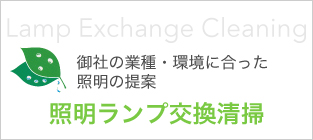 Lamp Exchange Cleaning

御社の業種・環境に合った照明の提案

照明ランプ交換清掃